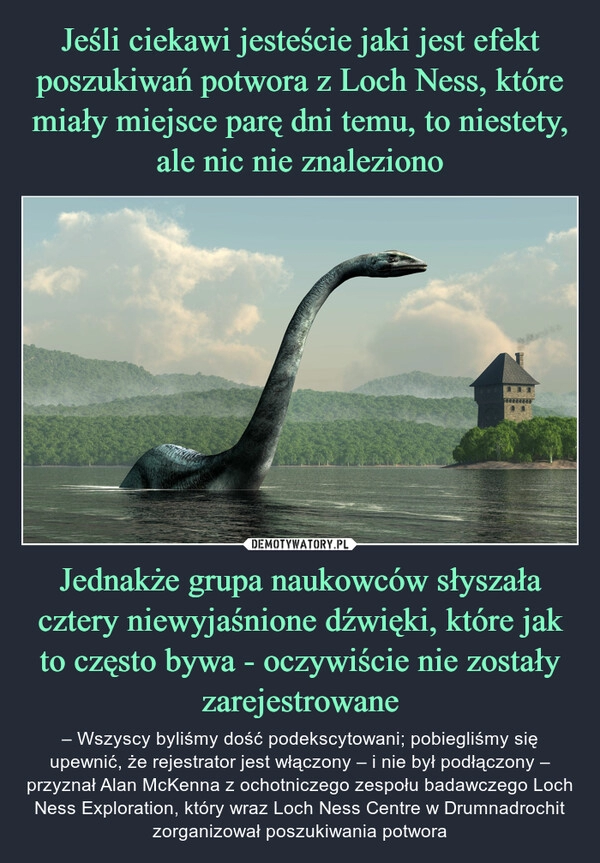 Jeśli ciekawi jesteście jaki jest efekt poszukiwań potwora z Loch Ness, które miały miejsce parę dni temu, to niestety, ale nic nie znaleziono

DEMOTYWATORY.PL

Jednakże grupa naukowców słyszała cztery niewyjaśnione dźwięki, które jak to często bywa - oczywiście nie zostały zarejestrowane

– Wszyscy byliśmy dość podekscytowani; pobiegliśmy się upewnić, że rejestrator jest włączony – i nie był podłączony – przyznał Alan McKenna z ochotniczego zespołu badawczego Loch Ness Exploration, który wraz Loch Ness Centre w Drumnadrochit zorganizował poszukiwania potwora